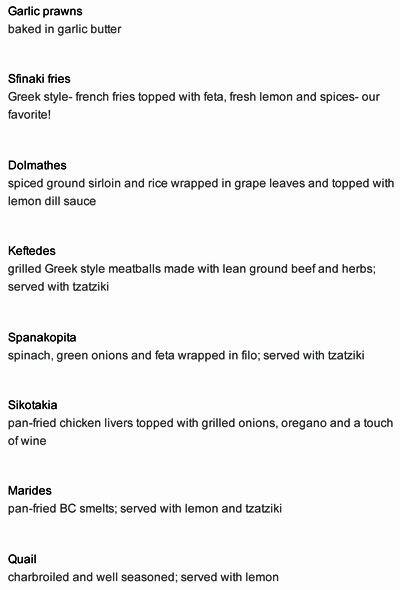 Garlic prawns
baked in garlic butter

Sfinaki fries
Greek style- french fries topped with feta, fresh lemon and spices- our favorite!

Dolmathes
spiced ground sirloin and rice wrapped in grape leaves and topped with lemon dill sauce

Keftedes
grilled Greek style meatballs made with lean ground beef and herbs; served with tzatziki

Spanakopita
spinach, green onions and feta wrapped in filo; served with tzatziki

Sikotakia
pan-fried chicken livers topped with grilled onions, oregano and a touch of wine

Marides
pan-fried BC smelts; served with lemon and tzatziki

Quail
charbroiled and well seasoned; served with lemon